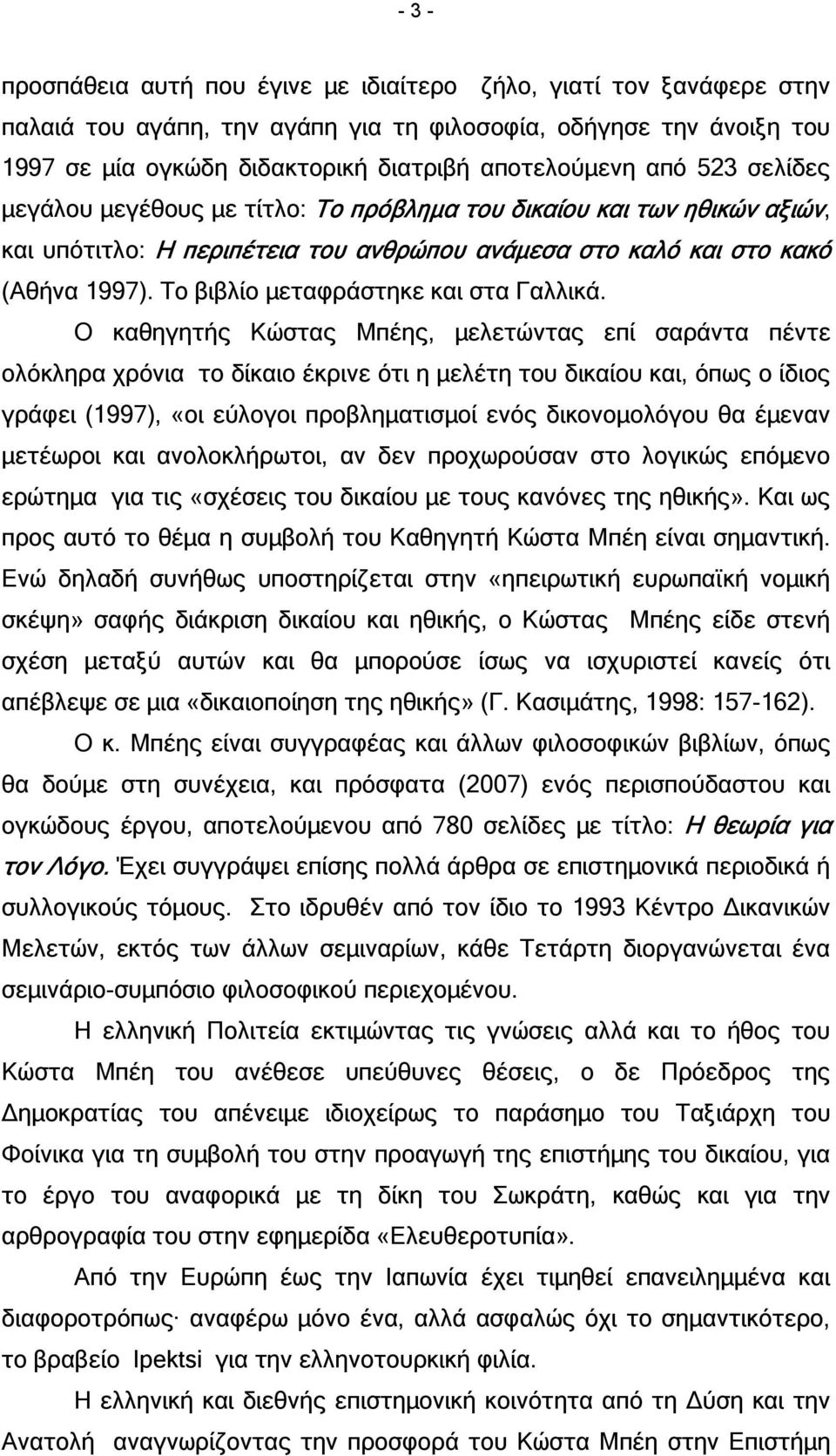 - 3 -

προσπάθεια αυτή που έγινε με ιδιαίτερο ζήλο, γιατί τον ξανάφερε στην παλαιά του αγάπη, την αγάπη για τη φιλοσοφία, οδήγησε την άνοιξη του 1997 σε μία ογκώδη διδακτορική διατριβή αποτελούμενη από 523 σελίδες μεγάλου μεγέθους με τίτλο: Το πρόβλημα του δικαίου και των ηθικών αξιών, και υπότιτλο: Η περιπέτεια του ανθρώπου ανάμεσα στο καλό και στο κακό (Αθήνα 1997). Το βιβλίο μεταφράστηκε και στα Γαλλικά.

Ο καθηγητής Κώστας Μπέης, μελετώντας επί σαράντα πέντε ολόκληρα χρόνια το δίκαιο έκρινε ότι η μελέτη του δικαίου και, όπως ο ίδιος γράφει (1997), «οι εύλογοι προβληματισμοί ενός δικονομολόγου θα έμεναν μετέωροι και ανολοκλήρωτοι, αν δεν προχωρούσαν στο λογικώς επόμενο ερώτημα για τις «σχέσεις του δικαίου με τους κανόνες της ηθικής». Και ως προς αυτό το θέμα η συμβολή του Καθηγητή Κώστα Μπέη είναι σημαντική. Ενώ δηλαδή συνήθως υποστηρίζεται στην «ηπειρωτική ευρωπαϊκή νομική σκέψη» σαφής διάκριση δικαίου και ηθικής, ο Κώστας Μπέης είδε στενή σχέση μεταξύ αυτών και θα μπορούσε ίσως να ισχυριστεί κανείς ότι απέβλεψε σε μια «δικαιοποίηση της ηθικής» (Γ. Κασιμάτης, 1998: 157-162).

Ο κ. Μπέης είναι συγγραφέας και άλλων φιλοσοφικών βιβλίων, όπως θα δούμε στη συνέχεια, και πρόσφατα (2007) ενός περισπούδαστου και ογκώδους έργου, αποτελούμενου από 780 σελίδες με τίτλο: Η θεωρία για τον Λόγο. Έχει συγγράψει επίσης πολλά άρθρα σε επιστημονικά περιοδικά ή συλλογικούς τόμους. Στο ιδρυθέν από τον ίδιο το 1993 Κέντρο Δικανικών Μελετών, εκτός των άλλων σεμιναρίων, κάθε Τετάρτη διοργανώνεται ένα σεμινάριο-συμπόσιο φιλοσοφικού περιεχομένου.

Η ελληνική Πολιτεία εκτιμώντας τις γνώσεις αλλά και το ήθος του Κώστα Μπέη του ανέθεσε υπεύθυνες θέσεις, ο δε Πρόεδρος της Δημοκρατίας του απένειμε ιδιοχείρως το παράσημο του Ταξιάρχη του Φοίνικα για τη συμβολή του στην προαγωγή της επιστήμης του δικαίου, για το έργο του αναφορικά με τη δίκη του Σωκράτη, καθώς και για την αρθρογραφία του στην εφημερίδα «Ελευθεροτυπία».

Από την Ευρώπη έως την Ιαπωνία έχει τιμηθεί επανειλημμένα και διαφοροτρόπως· αναφέρω μόνο ένα, αλλά ασφαλώς όχι το σημαντικότερο, το βραβείο Ipektsi για την ελληνοτουρκική φιλία.

Η ελληνική και διεθνής επιστημονική κοινότητα από τη Δύση και την Ανατολή αναγνωρίζοντας την προσφορά του Κώστα Μπέη στην Επιστήμη